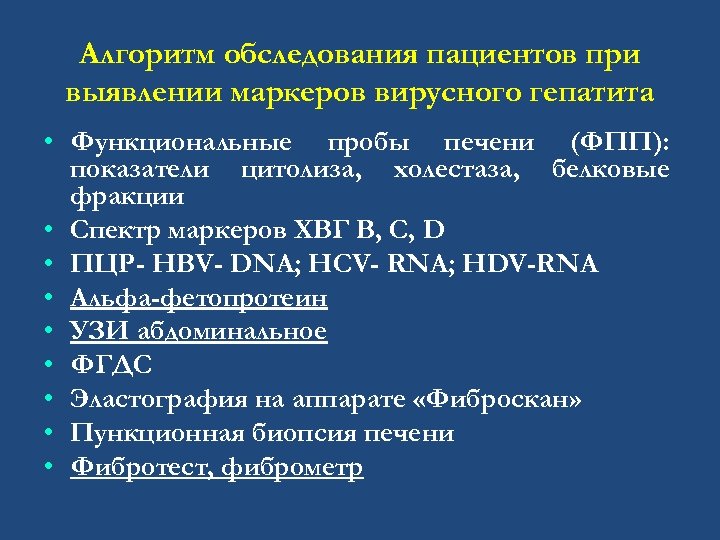 Алгоритм обследования пациентов при выявлении маркеров вирусного гепатита

• Функциональные пробы печени (ФПП): показатели цитолиза, холестаза, белковые фракции
• Спектр маркеров ХВГ В, С, D
• ПЦР- HBV- DNA; HCV- RNA; HDV-RNA
• Альфа-фетопротеин
• УЗИ абдоминальное
• ФГДС
• Эластография на аппарате «Фиброскан»
• Пункционная биопсия печени
• Фибротест, фиброметр